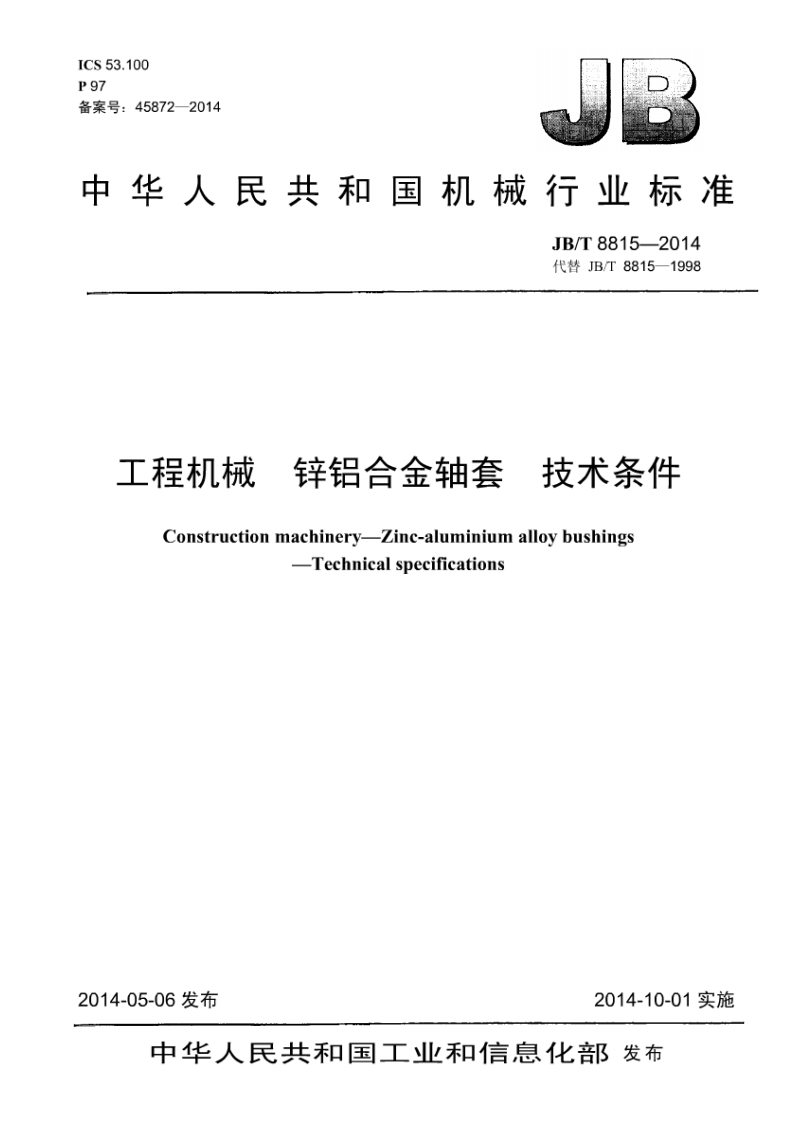 ICS 53.100
P 97
备案号：45872—2014

JB

中华人民共和国机械行业标准

JB/T 8815—2014
代替 JB/T 8815—1998

工程机械　锌铝合金轴套　技术条件

Construction machinery—Zinc-aluminium alloy bushings —Technical specifications

2014-05-06 发布

2014-10-01 实施

中华人民共和国工业和信息化部 发布